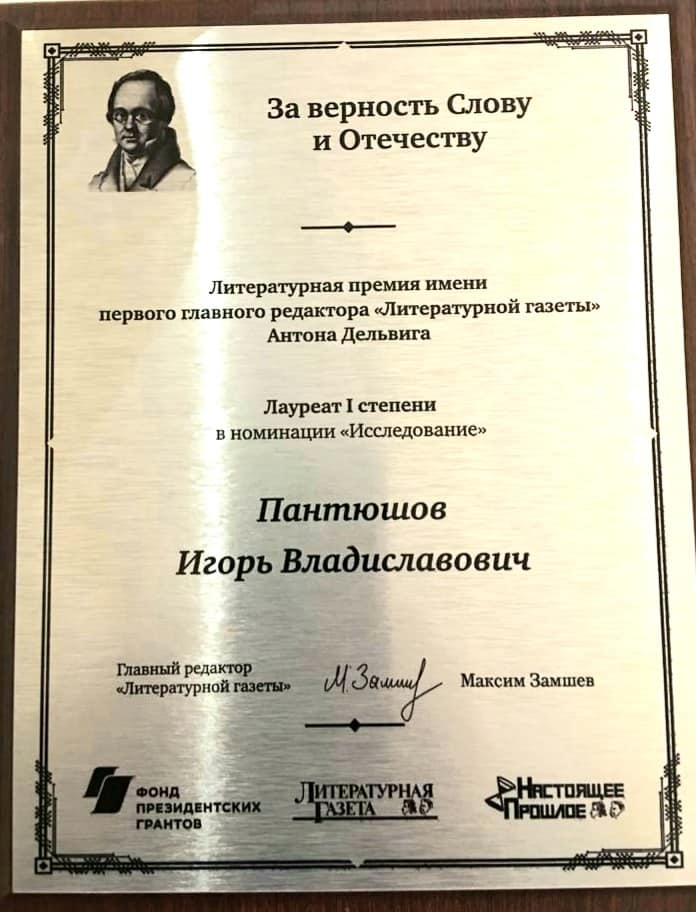 За верность Слову
и Отечеству

Литературная премия имени
первого главного редактора «Литературной газеты»
Антона Дельвига

Лауреат I степени
в номинации «Исследование»

Пантюшов
Игорь Владиславович

Главный редактор
«Литературной газеты»

М. Замшев

Максим Замшев

ФОНД
ПРЕЗИДЕНТСКИХ
ГРАНТОВ

ЛИТЕРАТУРНАЯ
ГАЗЕТА

НАСТОЯЩЕЕ
ПРОШЛОЕ